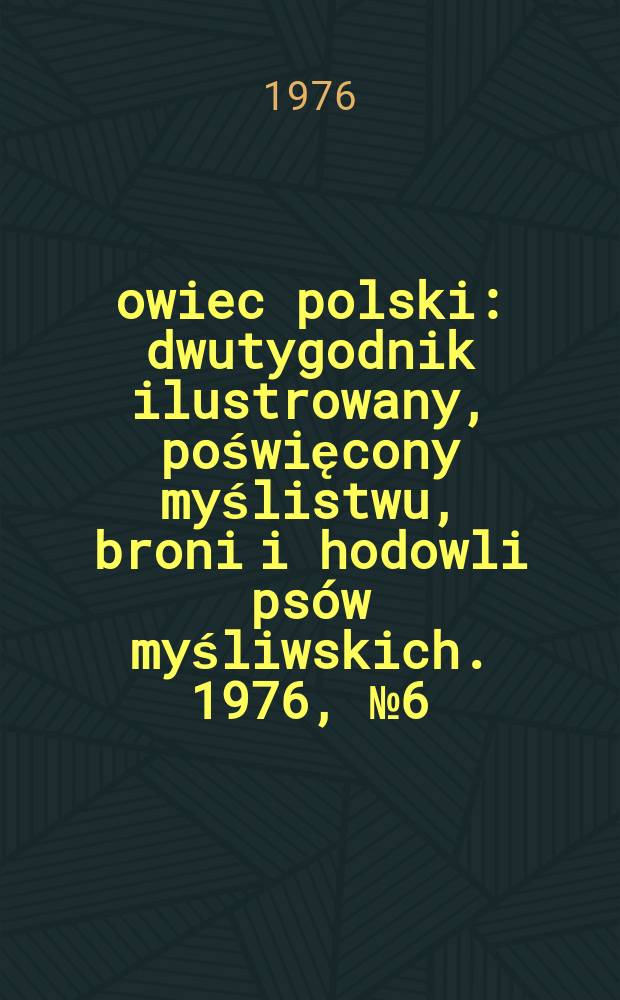 1976

owiec polski: dwutygodnik ilustrowany, poświęcony myślistwu, broni i hodowli psów myśliwskich. 1976, №6